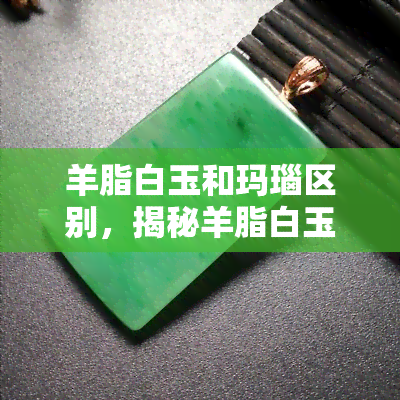 羊脂白玉和玛瑙区别，揭秘羊脂白玉